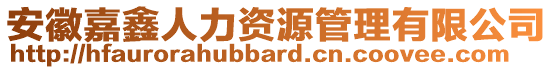 安徽嘉鑫人力资源管理有限公司
http://hfaurorahubbard.cn.coovee.com